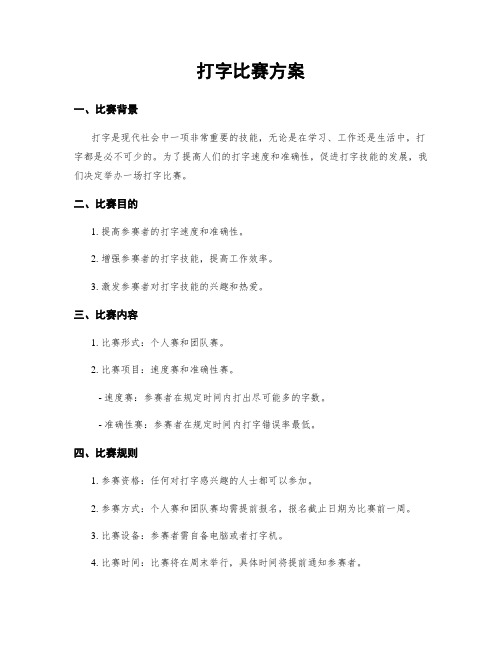 打字比赛方案

一、比赛背景

打字是现代社会中一项非常重要的技能，无论是在学习、工作还是生活中，打字都是必不可少的。为了提高人们的打字速度和准确性，促进打字技能的发展，我们决定举办一场打字比赛。

二、比赛目的

1. 提高参赛者的打字速度和准确性。

2. 增强参赛者的打字技能，提高工作效率。

3. 激发参赛者对打字技能的兴趣和热爱。

三、比赛内容

1. 比赛形式：个人赛和团队赛。

2. 比赛项目：速度赛和准确性赛。

- 速度赛：参赛者在规定时间内打出尽可能多的字数。

- 准确性赛：参赛者在规定时间内打字错误率最低。

四、比赛规则

1. 参赛资格：任何对打字感兴趣的人士都可以参加。

2. 参赛方式：个人赛和团队赛均需提前报名，报名截止日期为比赛前一周。

3. 比赛设备：参赛者需自备电脑或者打字机。

4. 比赛时间：比赛将在周末举行，具体时间将提前通知参赛者。